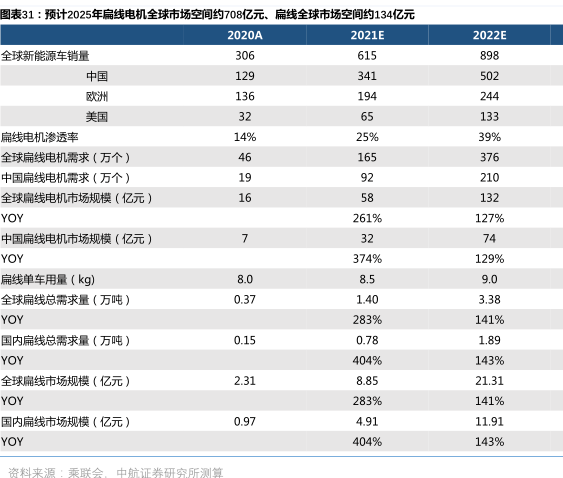 图表31：预计2025年扁线电机全球市场空间约708亿元、扁线全球市场空间约134亿元

| | 2020A | 2021E | 2022E |
|---|---|---|---|
| 全球新能源车销量 | 306 | 615 | 898 |
| 中国 | 129 | 341 | 502 |
| 欧洲 | 136 | 194 | 244 |
| 美国 | 32 | 65 | 133 |
| 扁线电机渗透率 | 14% | 25% | 39% |
| 全球扁线电机需求（万个） | 46 | 165 | 376 |
| 中国扁线电机需求（万个） | 19 | 92 | 210 |
| 全球扁线电机市场规模（亿元） | 16 | 58 | 132 |
| YOY | | 261% | 127% |
| 中国扁线电机市场规模（亿元） | 7 | 32 | 74 |
| YOY | | 374% | 129% |
| 扁线单车用量（kg） | 8.0 | 8.5 | 9.0 |
| 全球扁线总需求量（万吨） | 0.37 | 1.40 | 3.38 |
| YOY | | 283% | 141% |
| 国内扁线总需求量（万吨） | 0.15 | 0.78 | 1.89 |
| YOY | | 404% | 143% |
| 全球扁线市场规模（亿元） | 2.31 | 8.85 | 21.31 |
| YOY | | 283% | 141% |
| 国内扁线市场规模（亿元） | 0.97 | 4.91 | 11.91 |
| YOY | | 404% | 143% |

资料来源：乘联会、中航证券研究所测算